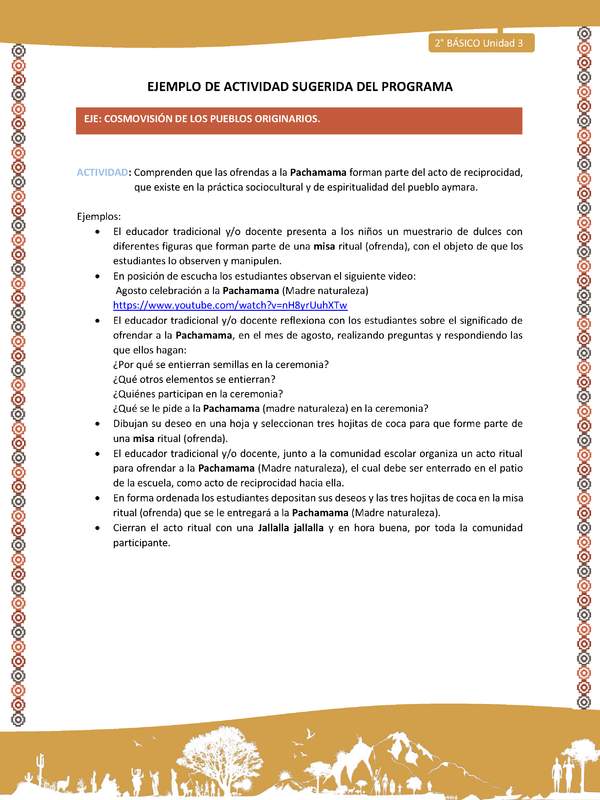 2° BÁSICO Unidad 3

EJEMPLO DE ACTIVIDAD SUGERIDA DEL PROGRAMA

EJE: COSMOVISIÓN DE LOS PUEBLOS ORIGINARIOS.

ACTIVIDAD: Comprenden que las ofrendas a la Pachamama forman parte del acto de reciprocidad, que existe en la práctica sociocultural y de espiritualidad del pueblo aymara.

Ejemplos:
• El educador tradicional y/o docente presenta a los niños un muestrario de dulces con diferentes figuras que forman parte de una misa ritual (ofrenda), con el objeto de que los estudiantes lo observen y manipulen.
• En posición de escucha los estudiantes observan el siguiente video:
Agosto celebración a la Pachamama (Madre naturaleza)
https://www.youtube.com/watch?v=nH8yrUuhXTw
• El educador tradicional y/o docente reflexiona con los estudiantes sobre el significado de ofrendar a la Pachamama, en el mes de agosto, realizando preguntas y respondiendo las que ellos hagan:
¿Por qué se entierran semillas en la ceremonia?
¿Qué otros elementos se entierran?
¿Quiénes participan en la ceremonia?
¿Qué se le pide a la Pachamama (madre naturaleza) en la ceremonia?
• Dibujan su deseo en una hoja y seleccionan tres hojitas de coca para que forme parte de una misa ritual (ofrenda).
• El educador tradicional y/o docente, junto a la comunidad escolar organiza un acto ritual para ofrendar a la Pachamama (Madre naturaleza), el cual debe ser enterrado en el patio de la escuela, como acto de reciprocidad hacia ella.
• En forma ordenada los estudiantes depositan sus deseos y las tres hojitas de coca en la misa ritual (ofrenda) que se le entregará a la Pachamama (Madre naturaleza).
• Cierran el acto ritual con una Jallalla jallalla y en hora buena, por toda la comunidad participante.